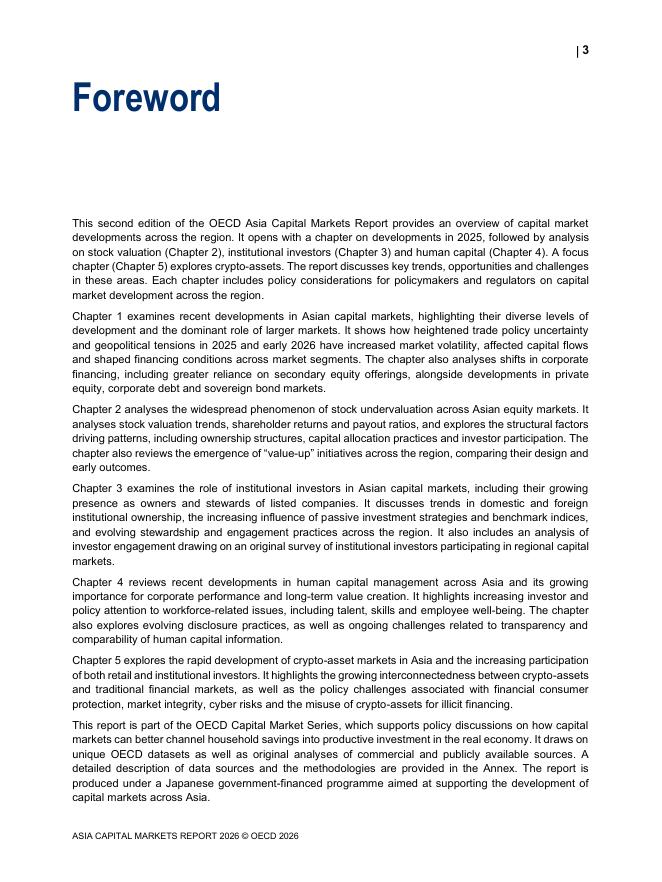 | 3

Foreword

This second edition of the OECD Asia Capital Markets Report provides an overview of capital market developments across the region. It opens with a chapter on developments in 2025, followed by analysis on stock valuation (Chapter 2), institutional investors (Chapter 3) and human capital (Chapter 4). A focus chapter (Chapter 5) explores crypto-assets. The report discusses key trends, opportunities and challenges in these areas. Each chapter includes policy considerations for policymakers and regulators on capital market development across the region.

Chapter 1 examines recent developments in Asian capital markets, highlighting their diverse levels of development and the dominant role of larger markets. It shows how heightened trade policy uncertainty and geopolitical tensions in 2025 and early 2026 have increased market volatility, affected capital flows and shaped financing conditions across market segments. The chapter also analyses shifts in corporate financing, including greater reliance on secondary equity offerings, alongside developments in private equity, corporate debt and sovereign bond markets.

Chapter 2 analyses the widespread phenomenon of stock undervaluation across Asian equity markets. It analyses stock valuation trends, shareholder returns and payout ratios, and explores the structural factors driving patterns, including ownership structures, capital allocation practices and investor participation. The chapter also reviews the emergence of “value-up” initiatives across the region, comparing their design and early outcomes.

Chapter 3 examines the role of institutional investors in Asian capital markets, including their growing presence as owners and stewards of listed companies. It discusses trends in domestic and foreign institutional ownership, the increasing influence of passive investment strategies and benchmark indices, and evolving stewardship and engagement practices across the region. It also includes an analysis of investor engagement drawing on an original survey of institutional investors participating in regional capital markets.

Chapter 4 reviews recent developments in human capital management across Asia and its growing importance for corporate performance and long-term value creation. It highlights increasing investor and policy attention to workforce-related issues, including talent, skills and employee well-being. The chapter also explores evolving disclosure practices, as well as ongoing challenges related to transparency and comparability of human capital information.

Chapter 5 explores the rapid development of crypto-asset markets in Asia and the increasing participation of both retail and institutional investors. It highlights the growing interconnectedness between crypto-assets and traditional financial markets, as well as the policy challenges associated with financial consumer protection, market integrity, cyber risks and the misuse of crypto-assets for illicit financing.

This report is part of the OECD Capital Market Series, which supports policy discussions on how capital markets can better channel household savings into productive investment in the real economy. It draws on unique OECD datasets as well as original analyses of commercial and publicly available sources. A detailed description of data sources and the methodologies are provided in the Annex. The report is produced under a Japanese government-financed programme aimed at supporting the development of capital markets across Asia.

ASIA CAPITAL MARKETS REPORT 2026 © OECD 2026